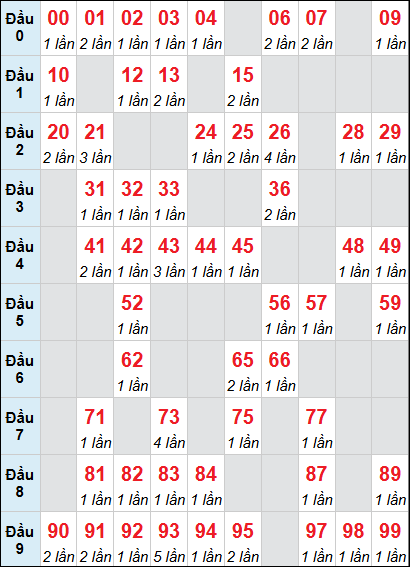 | Đầu 0 | 00 1 lần | 01 2 lần | 02 1 lần | 03 1 lần | 04 1 lần | | 06 2 lần | 07 2 lần | | 09 1 lần |
|---|---|---|---|---|---|---|---|---|---|---|
| Đầu 1 | 10 1 lần | | 12 1 lần | 13 2 lần | | 15 2 lần | | | | |
| Đầu 2 | 20 2 lần | 21 3 lần | | | 24 1 lần | 25 2 lần | 26 4 lần | | 28 1 lần | 29 1 lần |
| Đầu 3 | | 31 1 lần | 32 1 lần | 33 1 lần | | | 36 2 lần | | | |
| Đầu 4 | | 41 2 lần | 42 1 lần | 43 3 lần | 44 1 lần | 45 1 lần | | | 48 1 lần | 49 1 lần |
| Đầu 5 | | | 52 1 lần | | | | 56 1 lần | 57 1 lần | | 59 1 lần |
| Đầu 6 | | | 62 1 lần | | | 65 2 lần | 66 1 lần | | | |
| Đầu 7 | | 71 1 lần | | 73 4 lần | | 75 1 lần | | 77 1 lần | | |
| Đầu 8 | | 81 1 lần | 82 1 lần | 83 1 lần | 84 1 lần | | | 87 1 lần | | 89 1 lần |
| Đầu 9 | 90 2 lần | 91 2 lần | 92 1 lần | 93 5 lần | 94 1 lần | 95 2 lần | | 97 1 lần | 98 1 lần | 99 1 lần |